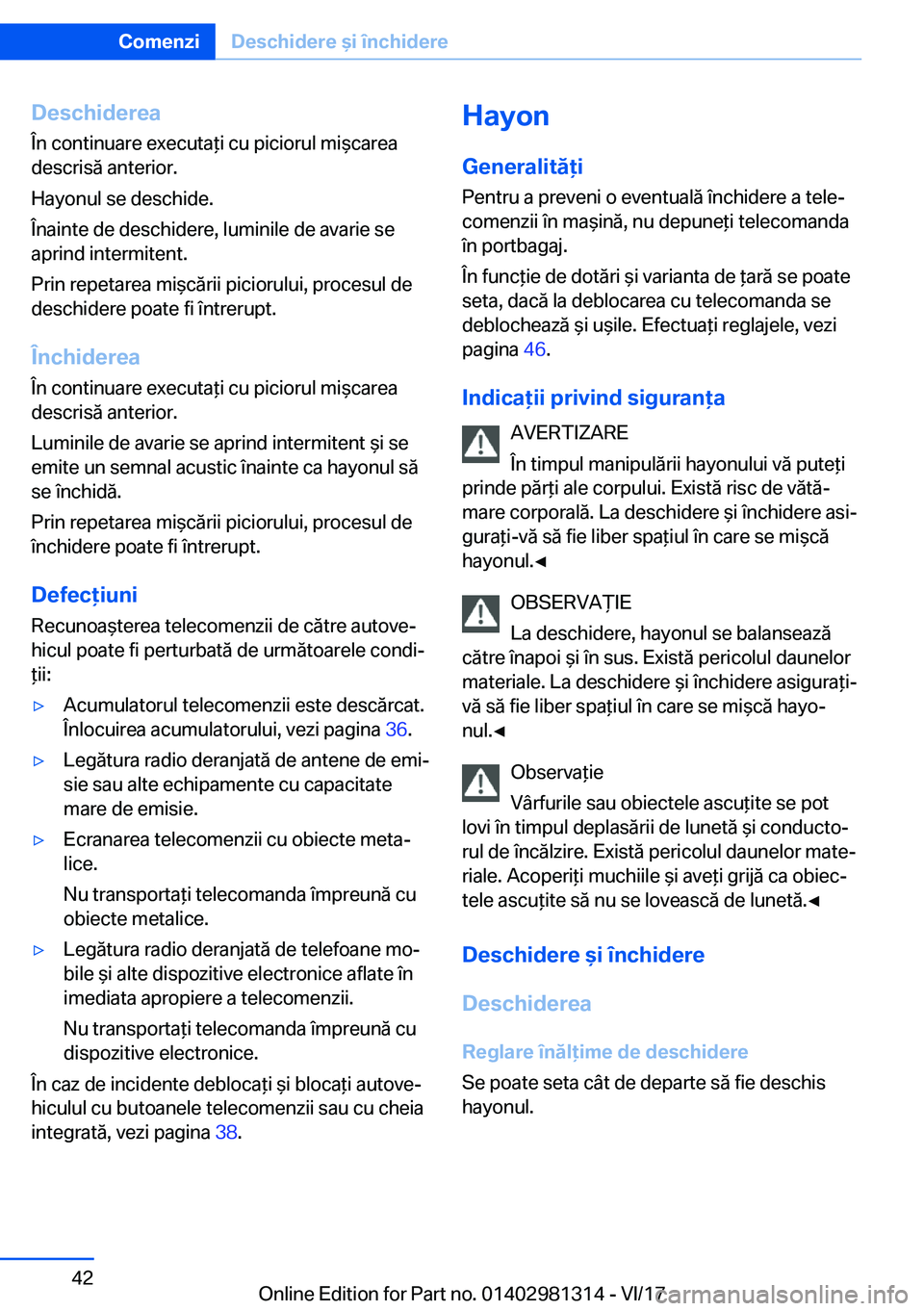 Comenzi Deschidere și închidere

Deschiderea
În continuare executați cu piciorul mișcarea descrisă anterior.

Hayonul se deschide.

Înainte de deschidere, luminile de avarie se aprind intermitent.

Prin repetarea mișcării piciorului, procesul de deschidere poate fi întrerupt.

Închiderea
În continuare executați cu piciorul mișcarea descrisă anterior.

Luminile de avarie se aprind intermitent și se emite un semnal acustic înainte ca hayonul să se închidă.

Prin repetarea mișcării piciorului, procesul de închidere poate fi întrerupt.

Defecțiuni
Recunoașterea telecomenzii de către autovehicul poate fi perturbată de următoarele condiții:

▷ Acumulatorul telecomenzii este descărcat. Înlocuirea acumulatorului, vezi pagina 36.

▷ Legătura radio deranjată de antene de emisie sau alte echipamente cu capacitate mare de emisie.

▷ Ecranarea telecomenzii cu obiecte metalice.
Nu transportați telecomanda împreună cu obiecte metalice.

▷ Legătura radio deranjată de telefoane mobile și alte dispozitive electronice aflate în imediata apropiere a telecomenzii.
Nu transportați telecomanda împreună cu dispozitive electronice.

În caz de incidente deblocați și blocați autovehiculul cu butoanele telecomenzii sau cu cheia integrată, vezi pagina 38.

Hayon

Generalități
Pentru a preveni o eventuală închidere a telecomenzii în mașină, nu depuneți telecomanda în portbagaj.

În funcție de dotări și varianta de țară se poate seta, dacă la deblocarea cu telecomanda se deblochează și ușile. Efectuați reglajele, vezi pagina 46.

Indicații privind siguranța

AVERTIZARE
În timpul manipulării hayonului vă puteți prinde părți ale corpului. Există risc de vătămare corporală. La deschidere și închidere asigurați-vă să fie liber spațiul în care se mișcă hayonul.◄

OBSERVAȚIE
La deschidere, hayonul se balansează către înapoi și în sus. Există pericolul daunelor materiale. La deschidere și închidere asigurați-vă să fie liber spațiul în care se mișcă hayonul.◄

Observație
Vârfurile sau obiectele ascuțite se pot lovi în timpul deplasării de lunetă și conductorul de încălzire. Există pericolul daunelor materiale. Acoperiți muchiile și aveți grijă ca obiectele ascuțite să nu se lovească de lunetă.◄

Deschidere și închidere

Deschiderea

Reglare înălțime de deschidere
Se poate seta cât de departe să fie deschis hayonul.

42

Online Edition for Part no. 01402981314 - VI/17

carmanualsonline.info